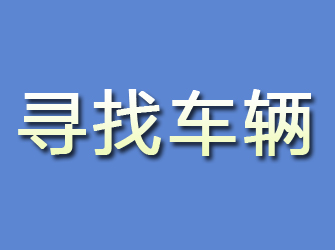 寻找车辆